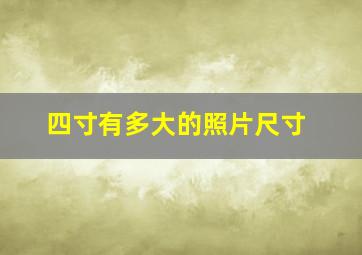 四寸有多大的照片尺寸